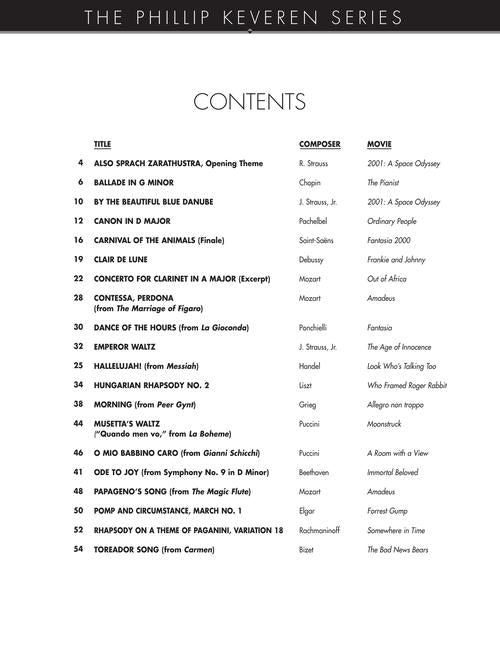 THE PHILLIP KEVEREN SERIES

CONTENTS

| | TITLE | COMPOSER | MOVIE |
|---|---|---|---|
| 4 | ALSO SPRACH ZARATHUSTRA, Opening Theme | R. Strauss | 2001: A Space Odyssey |
| 6 | BALLADE IN G MINOR | Chopin | The Pianist |
| 10 | BY THE BEAUTIFUL BLUE DANUBE | J. Strauss, Jr. | 2001: A Space Odyssey |
| 12 | CANON IN D MAJOR | Pachelbel | Ordinary People |
| 16 | CARNIVAL OF THE ANIMALS (Finale) | Saint-Saëns | Fantasia 2000 |
| 19 | CLAIR DE LUNE | Debussy | Frankie and Johnny |
| 22 | CONCERTO FOR CLARINET IN A MAJOR (Excerpt) | Mozart | Out of Africa |
| 28 | CONTESSA, PERDONA (from The Marriage of Figaro) | Mozart | Amadeus |
| 30 | DANCE OF THE HOURS (from La Gioconda) | Ponchielli | Fantasia |
| 32 | EMPEROR WALTZ | J. Strauss, Jr. | The Age of Innocence |
| 25 | HALLELUJAH! (from Messiah) | Handel | Look Who's Talking Too |
| 34 | HUNGARIAN RHAPSODY NO. 2 | Liszt | Who Framed Roger Rabbit |
| 38 | MORNING (from Peer Gynt) | Grieg | Allegro non troppo |
| 44 | MUSETTA'S WALTZ ("Quando men vo," from La Boheme) | Puccini | Moonstruck |
| 46 | O MIO BABBINO CARO (from Gianni Schicchi) | Puccini | A Room with a View |
| 41 | ODE TO JOY (from Symphony No. 9 in D Minor) | Beethoven | Immortal Beloved |
| 48 | PAPAGENO'S SONG (from The Magic Flute) | Mozart | Amadeus |
| 50 | POMP AND CIRCUMSTANCE, MARCH NO. 1 | Elgar | Forrest Gump |
| 52 | RHAPSODY ON A THEME OF PAGANINI, VARIATION 18 | Rachmaninoff | Somewhere in Time |
| 54 | TOREADOR SONG (from Carmen) | Bizet | The Bad News Bears |